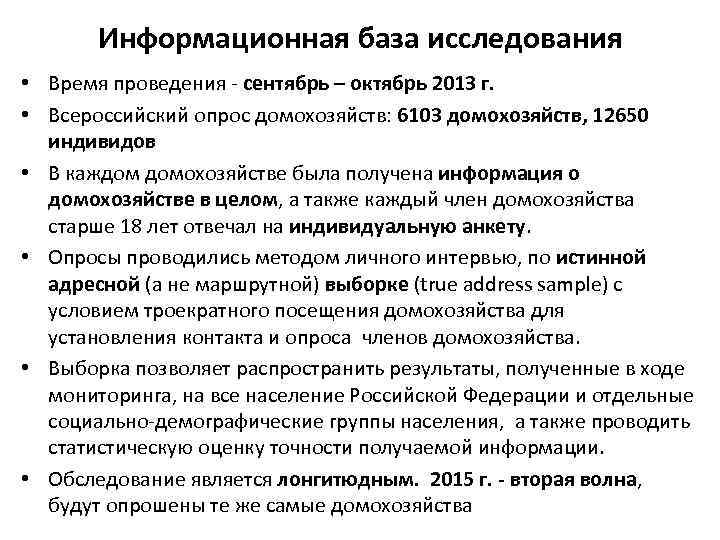 Информационная база исследования

• Время проведения - сентябрь – октябрь 2013 г.

• Всероссийский опрос домохозяйств: 6103 домохозяйств, 12650 индивидов

• В каждом домохозяйстве была получена информация о домохозяйстве в целом, а также каждый член домохозяйства старше 18 лет отвечал на индивидуальную анкету.

• Опросы проводились методом личного интервью, по истинной адресной (а не маршрутной) выборке (true address sample) с условием троекратного посещения домохозяйства для установления контакта и опроса членов домохозяйства.

• Выборка позволяет распространить результаты, полученные в ходе мониторинга, на все население Российской Федерации и отдельные социально-демографические группы населения, а также проводить статистическую оценку точности получаемой информации.

• Обследование является лонгитюдным. 2015 г. - вторая волна, будут опрошены те же самые домохозяйства